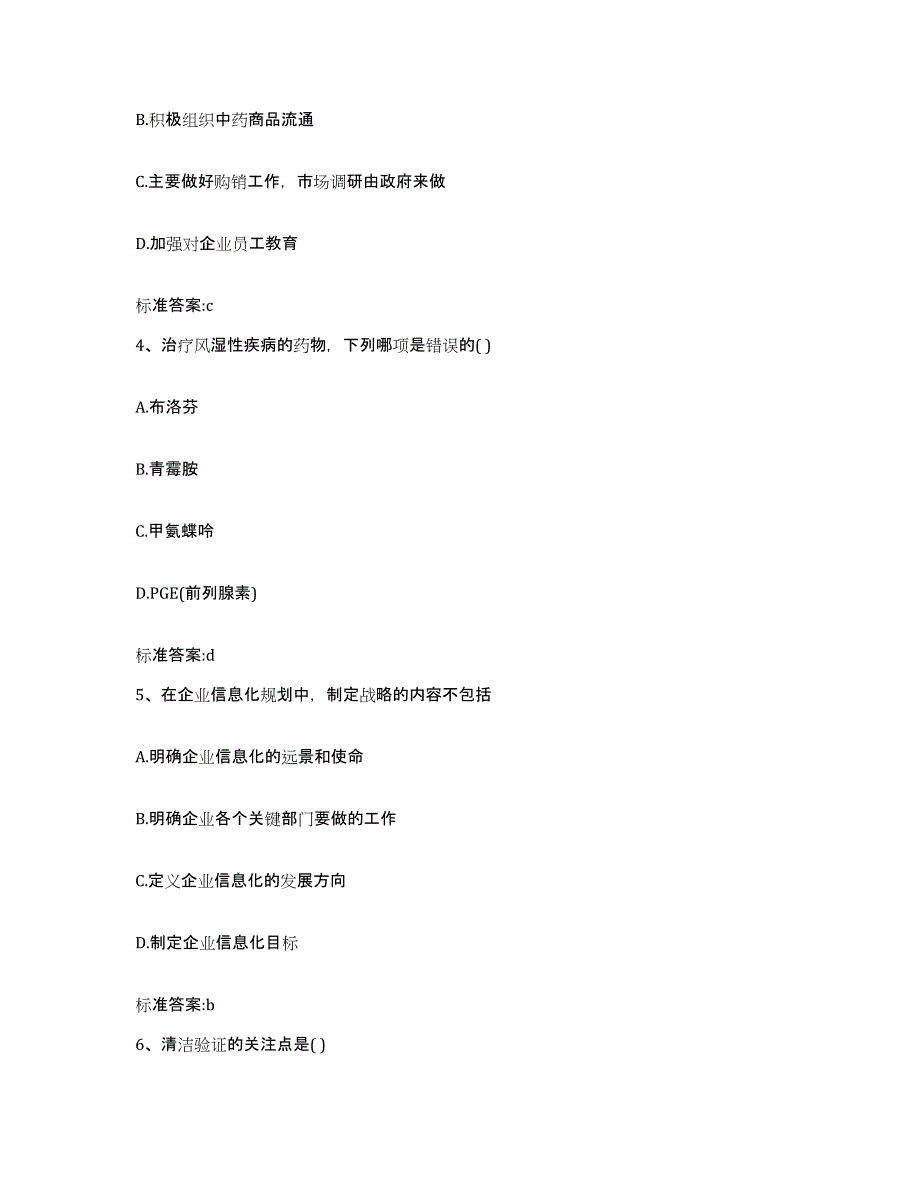 B.积极组织中药商品流通

C.主要做好购销工作，市场调研由政府来做

D.加强对企业员工教育

标准答案:c

4、治疗风湿性疾病的药物，下列哪项是错误的( )

A.布洛芬

B.青霉胺

C.甲氨蝶呤

D.PGE(前列腺素)

标准答案:d

5、在企业信息化规划中，制定战略的内容不包括

A.明确企业信息化的远景和使命

B.明确企业各个关键部门要做的工作

C.定义企业信息化的发展方向

D.制定企业信息化目标

标准答案:b

6、清洁验证的关注点是( )